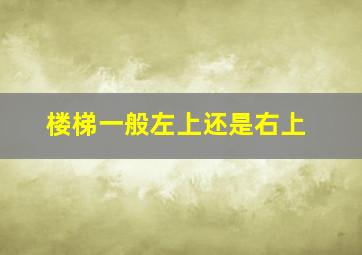 楼梯一般左上还是右上